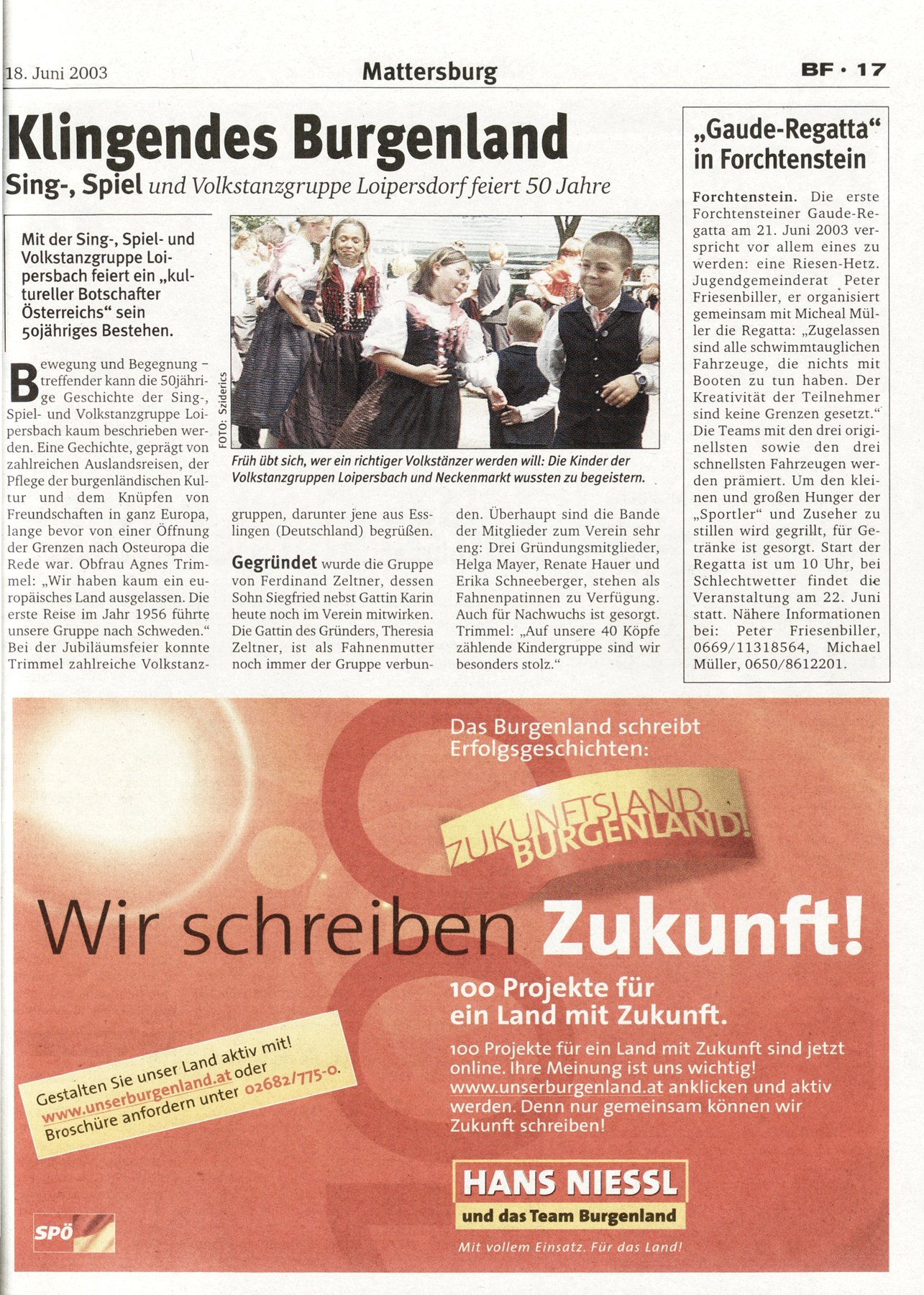 18. Juni 2003

Mattersburg

BF · 17

Klingendes Burgenland

Sing-, Spiel und Volkstanzgruppe Loipersdorf feiert 50 Jahre

Mit der Sing-, Spiel- und Volkstanzgruppe Loipersbach feiert ein „kultureller Botschafter Österreichs“ sein 50jähriges Bestehen.

FOTO: Sziderics

Früh übt sich, wer ein richtiger Volkstänzer werden will: Die Kinder der Volkstanzgruppen Loipersbach und Neckenmarkt wussten zu begeistern.

Bewegung und Begegnung – treffender kann die 50jährige Geschichte der Sing-, Spiel- und Volkstanzgruppe Loipersbach kaum beschrieben werden. Eine Gechichte, geprägt von zahlreichen Auslandsreisen, der Pflege der burgenländischen Kultur und dem Knüpfen von Freundschaften in ganz Europa, lange bevor von einer Öffnung der Grenzen nach Osteuropa die Rede war. Obfrau Agnes Trimmel: „Wir haben kaum ein europäisches Land ausgelassen. Die erste Reise im Jahr 1956 führte unsere Gruppe nach Schweden.“ Bei der Jubiläumsfeier konnte Trimmel zahlreiche Volkstanzgruppen, darunter jene aus Esslingen (Deutschland) begrüßen.

Gegründet wurde die Gruppe von Ferdinand Zeltner, dessen Sohn Siegfried nebst Gattin Karin heute noch im Verein mitwirken. Die Gattin des Gründers, Theresia Zeltner, ist als Fahnenmutter noch immer der Gruppe verbunden. Überhaupt sind die Bande der Mitglieder zum Verein sehr eng: Drei Gründungsmitglieder, Helga Mayer, Renate Hauer und Erika Schneeberger, stehen als Fahnenpatinnen zu Verfügung. Auch für Nachwuchs ist gesorgt. Trimmel: „Auf unsere 40 Köpfe zählende Kindergruppe sind wir besonders stolz.“

„Gaude-Regatta“ in Forchtenstein

Forchtenstein. Die erste Forchtensteiner Gaude-Regatta am 21. Juni 2003 verspricht vor allem eines zu werden: eine Riesen-Hetz. Jugendgemeinderat Peter Friesenbiller, er organisiert gemeinsam mit Micheal Müller die Regatta: „Zugelassen sind alle schwimmtauglichen Fahrzeuge, die nichts mit Booten zu tun haben. Der Kreativität der Teilnehmer sind keine Grenzen gesetzt.“ Die Teams mit den drei originellsten sowie den drei schnellsten Fahrzeugen werden prämiert. Um den kleinen und großen Hunger der „Sportler“ und Zuseher zu stillen wird gegrillt, für Getränke ist gesorgt. Start der Regatta ist um 10 Uhr, bei Schlechtwetter findet die Veranstaltung am 22. Juni statt. Nähere Informationen bei: Peter Friesenbiller, 0669/11318564, Michael Müller, 0650/8612201.

Das Burgenland schreibt Erfolgsgeschichten:

ZUKUNFTSLAND BURGENLAND!

Wir schreiben Zukunft!

100 Projekte für ein Land mit Zukunft.

100 Projekte für ein Land mit Zukunft sind jetzt online. Ihre Meinung ist uns wichtig! www.unserburgenland.at anklicken und aktiv werden. Denn nur gemeinsam können wir Zukunft schreiben!

Gestalten Sie unser Land aktiv mit! www.unserburgenland.at oder Broschüre anfordern unter 02682/775-0.

HANS NIESSL
und das Team Burgenland

Mit vollem Einsatz. Für das Land!

SPÖ